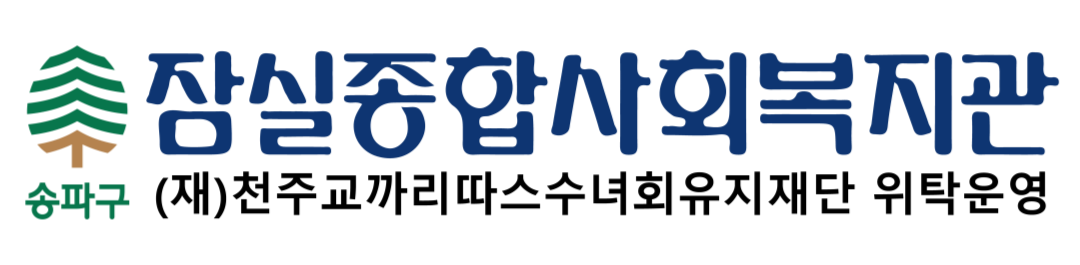 송파구
잠실종합사회복지관
(재)천주교까리따스수녀회유지재단 위탁운영